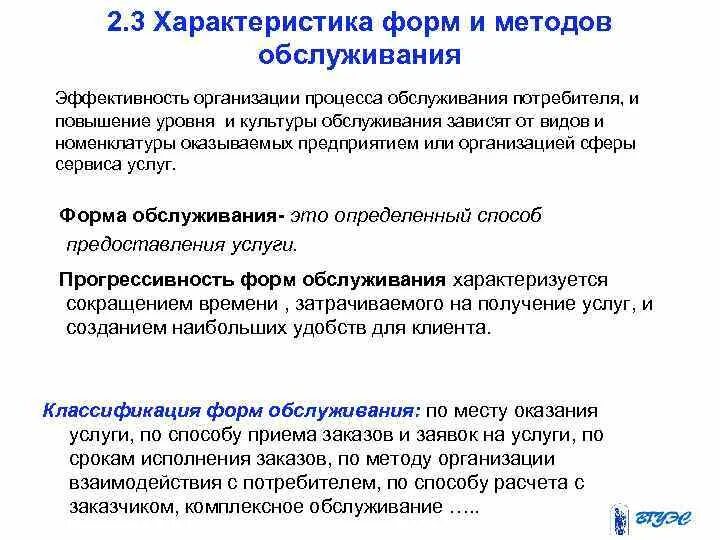 2.3 Характеристика форм и методов обслуживания

Эффективность организации процесса обслуживания потребителя, и повышение уровня и культуры обслуживания зависят от видов и номенклатуры оказываемых предприятием или организацией сферы сервиса услуг.

Форма обслуживания- это определенный способ предоставления услуги.

Прогрессивность форм обслуживания характеризуется сокращением времени , затрачиваемого на получение услуг, и созданием наибольших удобств для клиента.

Классификация форм обслуживания: по месту оказания услуги, по способу приема заказов и заявок на услуги, по срокам исполнения заказов, по методу организации взаимодействия с потребителем, по способу расчета с заказчиком, комплексное обслуживание …..

ВГУЭС